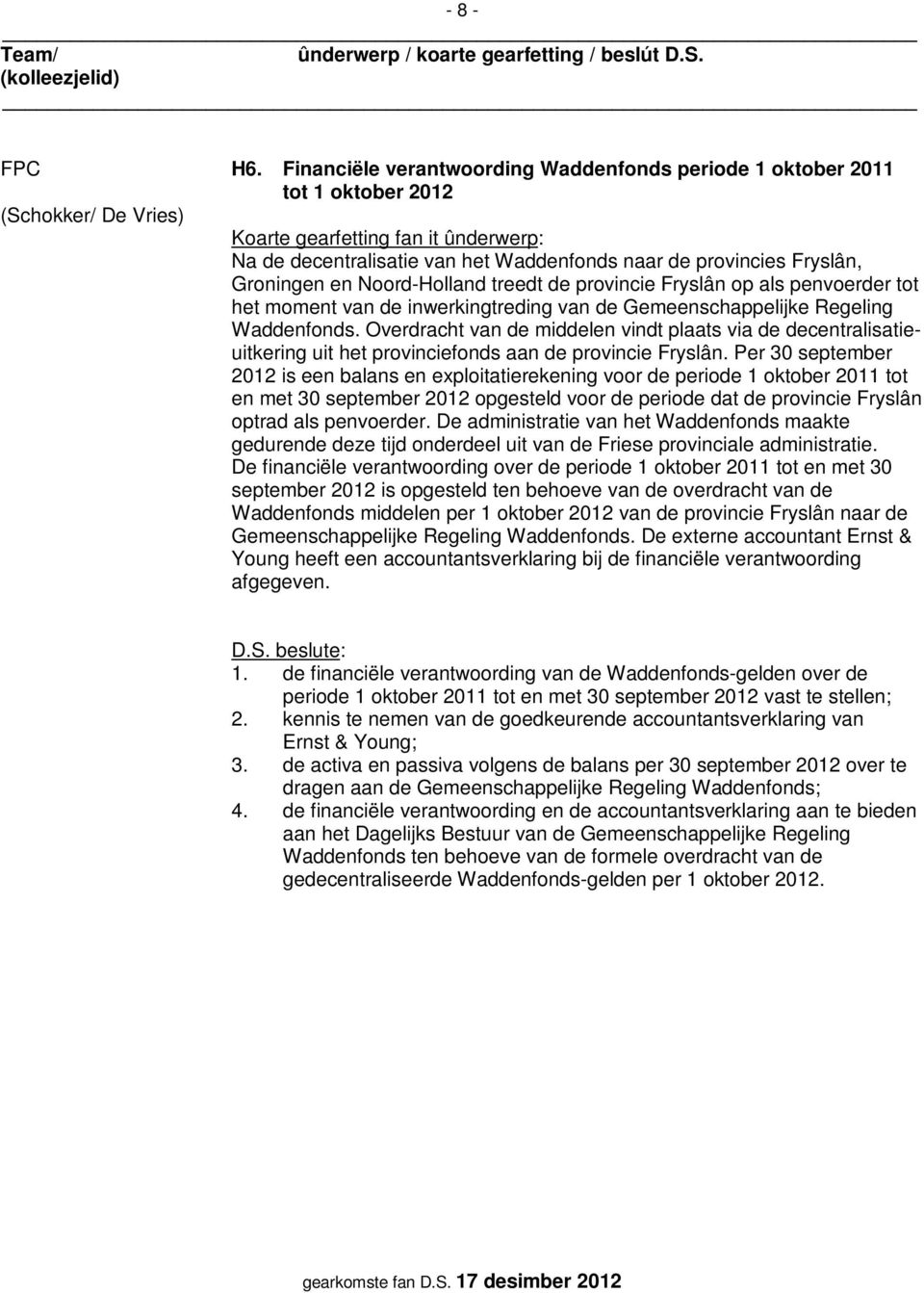 - 8 -

Team/ (kolleezjelid)

ûnderwerp / koarte gearfetting / beslút D.S.

FPC

(Schokker/ De Vries)

H6. Financiële verantwoording Waddenfonds periode 1 oktober 2011 tot 1 oktober 2012

Koarte gearfetting fan it ûnderwerp:
Na de decentralisatie van het Waddenfonds naar de provincies Fryslân, Groningen en Noord-Holland treedt de provincie Fryslân op als penvoerder tot het moment van de inwerkingtreding van de Gemeenschappelijke Regeling Waddenfonds. Overdracht van de middelen vindt plaats via de decentralisatieuitkering uit het provinciefonds aan de provincie Fryslân. Per 30 september 2012 is een balans en exploitatierekening voor de periode 1 oktober 2011 tot en met 30 september 2012 opgesteld voor de periode dat de provincie Fryslân optrad als penvoerder. De administratie van het Waddenfonds maakte gedurende deze tijd onderdeel uit van de Friese provinciale administratie. De financiële verantwoording over de periode 1 oktober 2011 tot en met 30 september 2012 is opgesteld ten behoeve van de overdracht van de Waddenfonds middelen per 1 oktober 2012 van de provincie Fryslân naar de Gemeenschappelijke Regeling Waddenfonds. De externe accountant Ernst & Young heeft een accountantsverklaring bij de financiële verantwoording afgegeven.

D.S. beslute:
1. de financiële verantwoording van de Waddenfonds-gelden over de periode 1 oktober 2011 tot en met 30 september 2012 vast te stellen;
2. kennis te nemen van de goedkeurende accountantsverklaring van Ernst & Young;
3. de activa en passiva volgens de balans per 30 september 2012 over te dragen aan de Gemeenschappelijke Regeling Waddenfonds;
4. de financiële verantwoording en de accountantsverklaring aan te bieden aan het Dagelijks Bestuur van de Gemeenschappelijke Regeling Waddenfonds ten behoeve van de formele overdracht van de gedecentraliseerde Waddenfonds-gelden per 1 oktober 2012.

gearkomste fan D.S. 17 desimber 2012